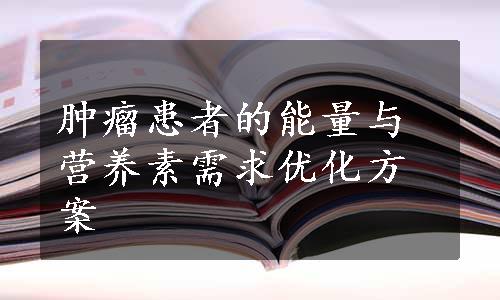 肿瘤患者的能量与营养素需求优化方案